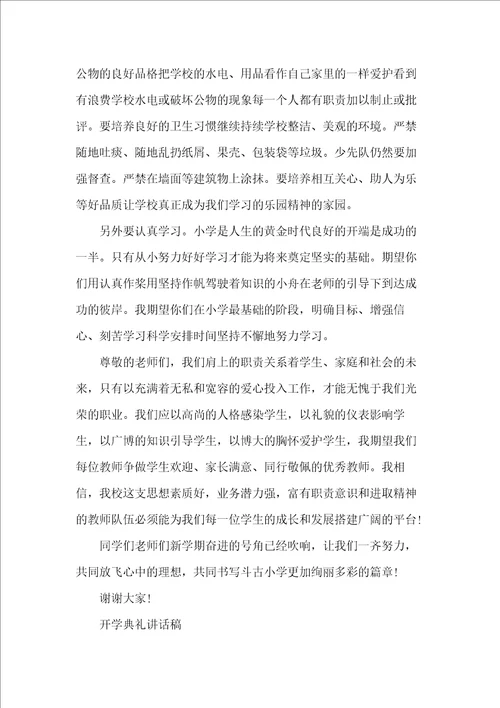 公物的良好品格把学校的水电、用品看作自己家里的一样爱护看到有浪费学校水电或破坏公物的现象每一个人都有职责加以制止或批评。要培养良好的卫生习惯继续持续学校整洁、美观的环境。严禁随地吐痰、随地乱扔纸屑、果壳、包装袋等垃圾。少先队仍然要加强督查。严禁在墙面等建筑物上涂抹。要培养相互关心、助人为乐等好品质让学校真正成为我们学习的乐园精神的家园。

另外要认真学习。小学是人生的黄金时代良好的开端是成功的一半。只有从小努力好好学习才能为将来奠定坚实的基础。期望你们用认真作桨用坚持作帆驾驶着知识的小舟在老师的引导下到达成功的彼岸。我期望你们在小学最基础的阶段，明确目标、增强信心、刻苦学习科学安排时间坚持不懈地努力学习。

尊敬的老师们，我们肩上的职责关系着学生、家庭和社会的未来，只有以充满着无私和宽容的爱心投入工作，才能无愧于我们光荣的职业。我们应以高尚的人格感染学生，以礼貌的仪表影响学生，以广博的知识引导学生，以博大的胸怀爱护学生，我期望我们每位教师争做学生欢迎、家长满意、同行敬佩的优秀教师。我相信，我校这支思想素质好，业务潜力强，富有职责意识和进取精神的教师队伍必须能为我们每一位学生的成长和发展搭建广阔的平台！

同学们老师们新学期奋进的号角已经吹响，让我们一齐努力，共同放飞心中的理想，共同书写斗古小学更加绚丽多彩的篇章！

谢谢大家！

开学典礼讲话稿